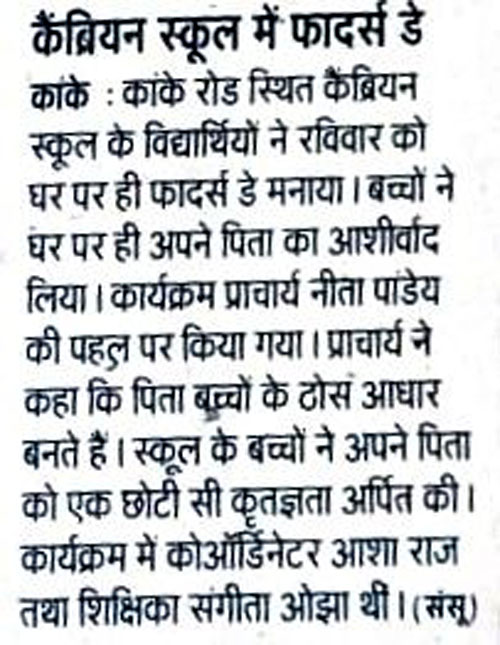 कैंब्रियन स्कूल में फादर्स डे

कांके : कांके रोड स्थित कैंब्रियन स्कूल के विद्यार्थियों ने रविवार को घर पर ही फादर्स डे मनाया। बच्चों ने घर पर ही अपने पिता का आशीर्वाद लिया। कार्यक्रम प्राचार्य नीता पांडेय की पहल पर किया गया। प्राचार्य ने कहा कि पिता बच्चों के ठोस आधार बनते हैं। स्कूल के बच्चों ने अपने पिता को एक छोटी सी कृतज्ञता अर्पित की। कार्यक्रम में कोऑर्डिनेटर आशा राज तथा शिक्षिका संगीता ओझा थीं। (संसू)